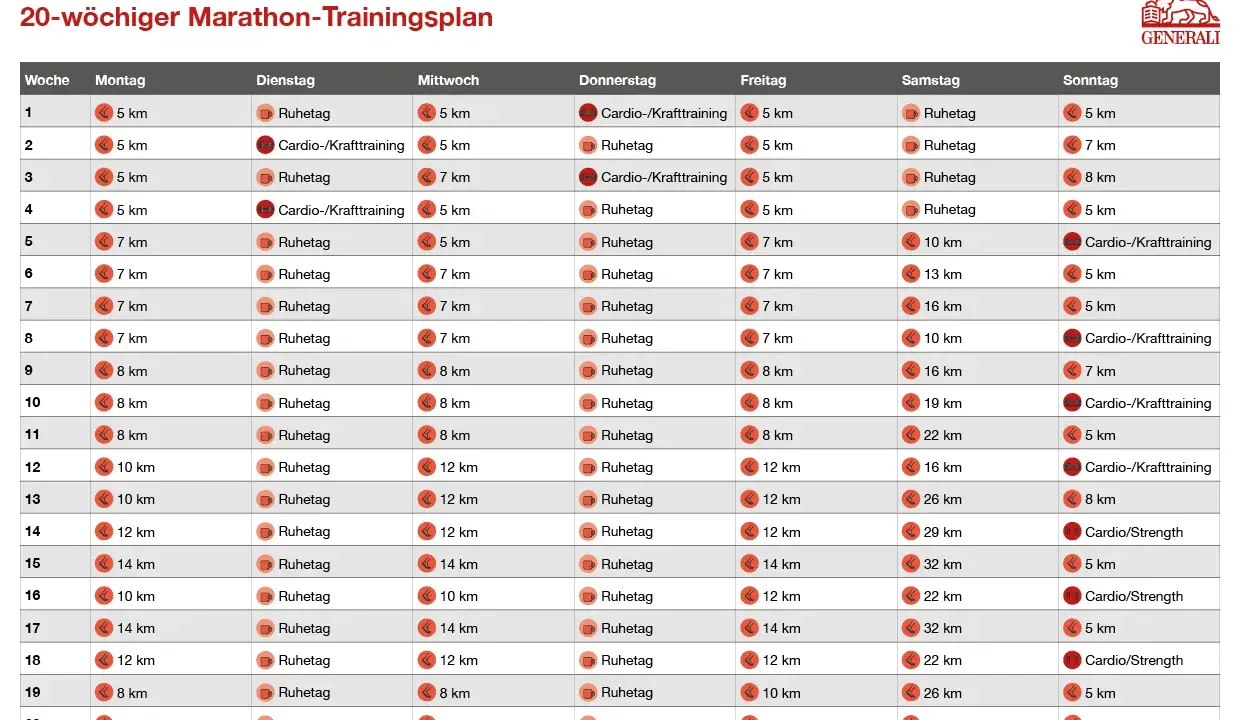 20-wöchiger Marathon-Trainingsplan

GENERALI

| Woche | Montag | Dienstag | Mittwoch | Donnerstag | Freitag | Samstag | Sonntag |
|---|---|---|---|---|---|---|---|
| 1 | 5 km | Ruhetag | 5 km | Cardio-/Krafttraining | 5 km | Ruhetag | 5 km |
| 2 | 5 km | Cardio-/Krafttraining | 5 km | Ruhetag | 5 km | Ruhetag | 7 km |
| 3 | 5 km | Ruhetag | 7 km | Cardio-/Krafttraining | 5 km | Ruhetag | 8 km |
| 4 | 5 km | Cardio-/Krafttraining | 5 km | Ruhetag | 5 km | Ruhetag | 5 km |
| 5 | 7 km | Ruhetag | 5 km | Ruhetag | 7 km | 10 km | Cardio-/Krafttraining |
| 6 | 7 km | Ruhetag | 7 km | Ruhetag | 7 km | 13 km | 5 km |
| 7 | 7 km | Ruhetag | 7 km | Ruhetag | 7 km | 16 km | 5 km |
| 8 | 7 km | Ruhetag | 7 km | Ruhetag | 7 km | 10 km | Cardio-/Krafttraining |
| 9 | 8 km | Ruhetag | 8 km | Ruhetag | 8 km | 16 km | 7 km |
| 10 | 8 km | Ruhetag | 8 km | Ruhetag | 8 km | 19 km | Cardio-/Krafttraining |
| 11 | 8 km | Ruhetag | 8 km | Ruhetag | 8 km | 22 km | 5 km |
| 12 | 10 km | Ruhetag | 12 km | Ruhetag | 12 km | 16 km | Cardio-/Krafttraining |
| 13 | 10 km | Ruhetag | 12 km | Ruhetag | 12 km | 26 km | 8 km |
| 14 | 12 km | Ruhetag | 12 km | Ruhetag | 12 km | 29 km | Cardio/Strength |
| 15 | 14 km | Ruhetag | 14 km | Ruhetag | 14 km | 32 km | 5 km |
| 16 | 10 km | Ruhetag | 10 km | Ruhetag | 12 km | 22 km | Cardio/Strength |
| 17 | 14 km | Ruhetag | 14 km | Ruhetag | 14 km | 32 km | 5 km |
| 18 | 12 km | Ruhetag | 12 km | Ruhetag | 12 km | 22 km | Cardio/Strength |
| 19 | 8 km | Ruhetag | 8 km | Ruhetag | 10 km | 26 km | 5 km |